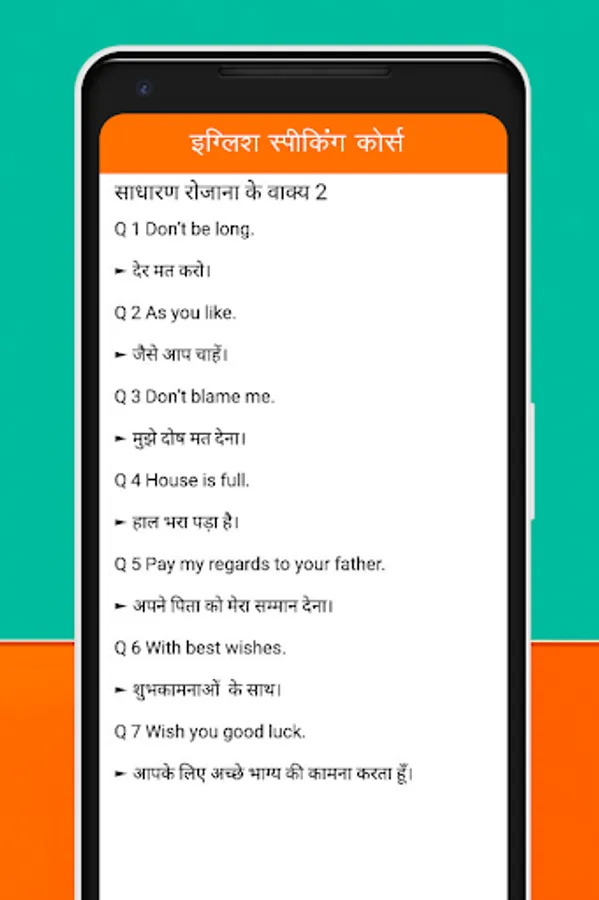 इग्लिश स्पीकिंग कोर्स

साधारण रोजाना के वाक्य 2

Q 1 Don't be long.

► देर मत करो।

Q 2 As you like.

► जैसे आप चाहें।

Q 3 Don't blame me.

► मुझे दोष मत देना।

Q 4 House is full.

► हाल भरा पड़ा है।

Q 5 Pay my regards to your father.

► अपने पिता को मेरा सम्मान देना।

Q 6 With best wishes.

► शुभकामनाओं के साथ।

Q 7 Wish you good luck.

► आपके लिए अच्छे भाग्य की कामना करता हूँ।